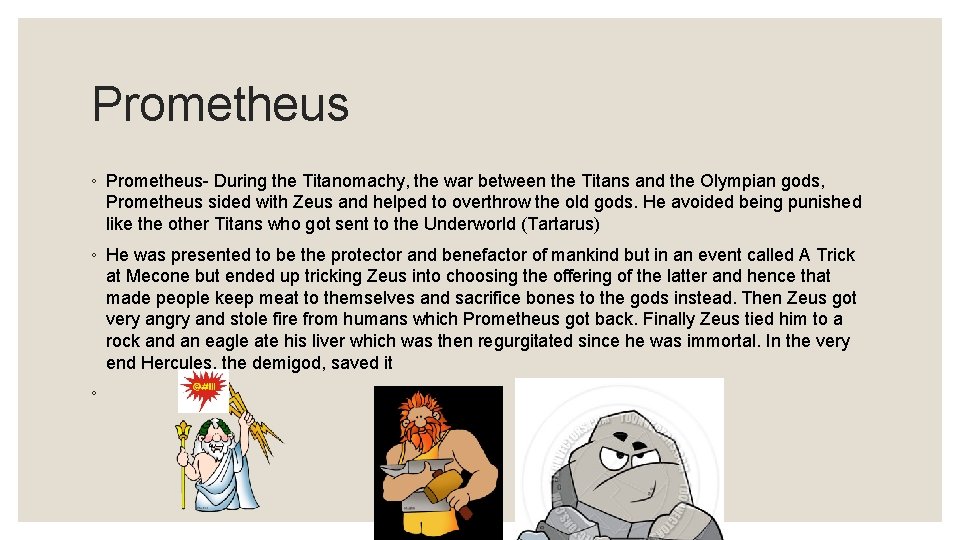 Prometheus

◦ Prometheus- During the Titanomachy, the war between the Titans and the Olympian gods, Prometheus sided with Zeus and helped to overthrow the old gods. He avoided being punished like the other Titans who got sent to the Underworld (Tartarus)

◦ He was presented to be the protector and benefactor of mankind but in an event called A Trick at Mecone but ended up tricking Zeus into choosing the offering of the latter and hence that made people keep meat to themselves and sacrifice bones to the gods instead. Then Zeus got very angry and stole fire from humans which Prometheus got back. Finally Zeus tied him to a rock and an eagle ate his liver which was then regurgitated since he was immortal. In the very end Hercules, the demigod, saved it

◦

@#!!